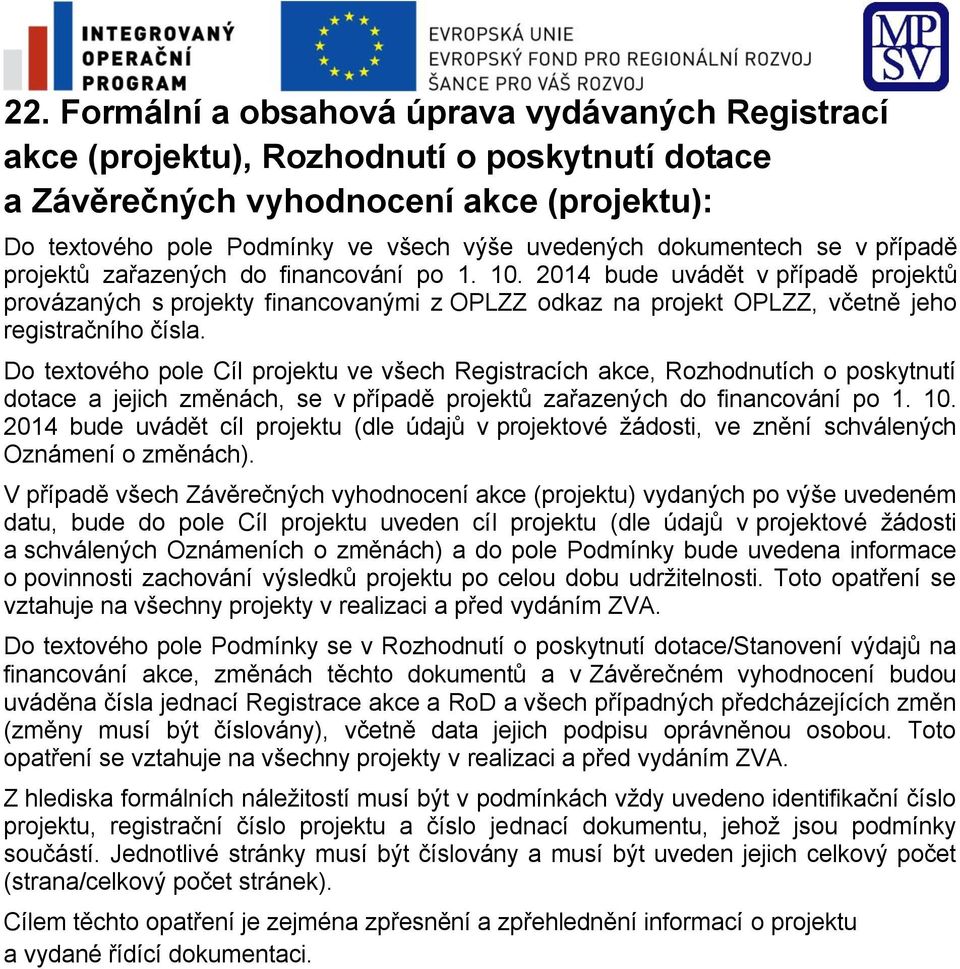 INTEGROVANÝ OPERAČNÍ PROGRAM

EVROPSKÁ UNIE
EVROPSKÝ FOND PRO REGIONÁLNÍ ROZVOJ
ŠANCE PRO VÁŠ ROZVOJ

MPSV

22. Formální a obsahová úprava vydávaných Registrací akce (projektu), Rozhodnutí o poskytnutí dotace a Závěrečných vyhodnocení akce (projektu):

Do textového pole Podmínky ve všech výše uvedených dokumentech se v případě projektů zařazených do financování po 1. 10. 2014 bude uvádět v případě projektů provázaných s projekty financovanými z OPLZZ odkaz na projekt OPLZZ, včetně jeho registračního čísla.

Do textového pole Cíl projektu ve všech Registracích akce, Rozhodnutích o poskytnutí dotace a jejich změnách, se v případě projektů zařazených do financování po 1. 10. 2014 bude uvádět cíl projektu (dle údajů v projektové žádosti, ve znění schválených Oznámení o změnách).

V případě všech Závěrečných vyhodnocení akce (projektu) vydaných po výše uvedeném datu, bude do pole Cíl projektu uveden cíl projektu (dle údajů v projektové žádosti a schválených Oznámeních o změnách) a do pole Podmínky bude uvedena informace o povinnosti zachování výsledků projektu po celou dobu udržitelnosti. Toto opatření se vztahuje na všechny projekty v realizaci a před vydáním ZVA.

Do textového pole Podmínky se v Rozhodnutí o poskytnutí dotace/Stanovení výdajů na financování akce, změnách těchto dokumentů a v Závěrečném vyhodnocení budou uváděna čísla jednací Registrace akce a RoD a všech případných předcházejících změn (změny musí být číslovány), včetně data jejich podpisu oprávněnou osobou. Toto opatření se vztahuje na všechny projekty v realizaci a před vydáním ZVA.

Z hlediska formálních náležitostí musí být v podmínkách vždy uvedeno identifikační číslo projektu, registrační číslo projektu a číslo jednací dokumentu, jehož jsou podmínky součástí. Jednotlivé stránky musí být číslovány a musí být uveden jejich celkový počet (strana/celkový počet stránek).

Cílem těchto opatření je zejména zpřesnění a zpřehlednění informací o projektu a vydané řídící dokumentaci.